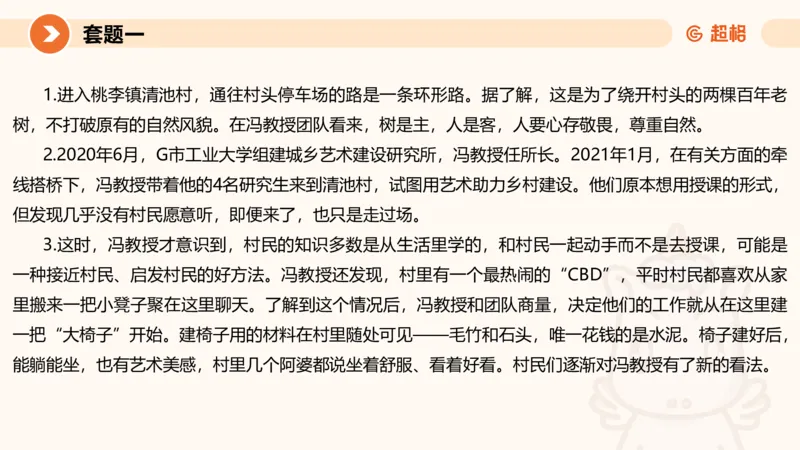 套题一

超格

1.进入桃李镇清池村，通往村头停车场的路是一条环形路。据了解，这是为了绕开村头的两棵百年老树，不打破原有的自然风貌。在冯教授团队看来，树是主，人是客，人要心存敬畏，尊重自然。

2.2020年6月，G市工业大学组建城乡艺术建设研究所，冯教授任所长。2021年1月，在有关方面的牵线搭桥下，冯教授带着他的4名研究生来到清池村，试图用艺术助力乡村建设。他们原本想用授课的形式，但发现几乎没有村民愿意听，即便来了，也只是走过场。

3.这时，冯教授才意识到，村民的知识多数是从生活里学的，和村民一起动手而不是去授课，可能是一种接近村民、启发村民的好方法。冯教授还发现，村里有一个最热闹的“CBD”，平时村民都喜欢从家里搬来一把小凳子聚在这里聊天。了解到这个情况后，冯教授和团队商量，决定他们的工作就从在这里建一把“大椅子”开始。建椅子用的材料在村里随处可见——毛竹和石头，唯一花钱的是水泥。椅子建好后，能躺能坐，也有艺术美感，村里几个阿婆都说坐着舒服、看着好看。村民们逐渐对冯教授有了新的看法。